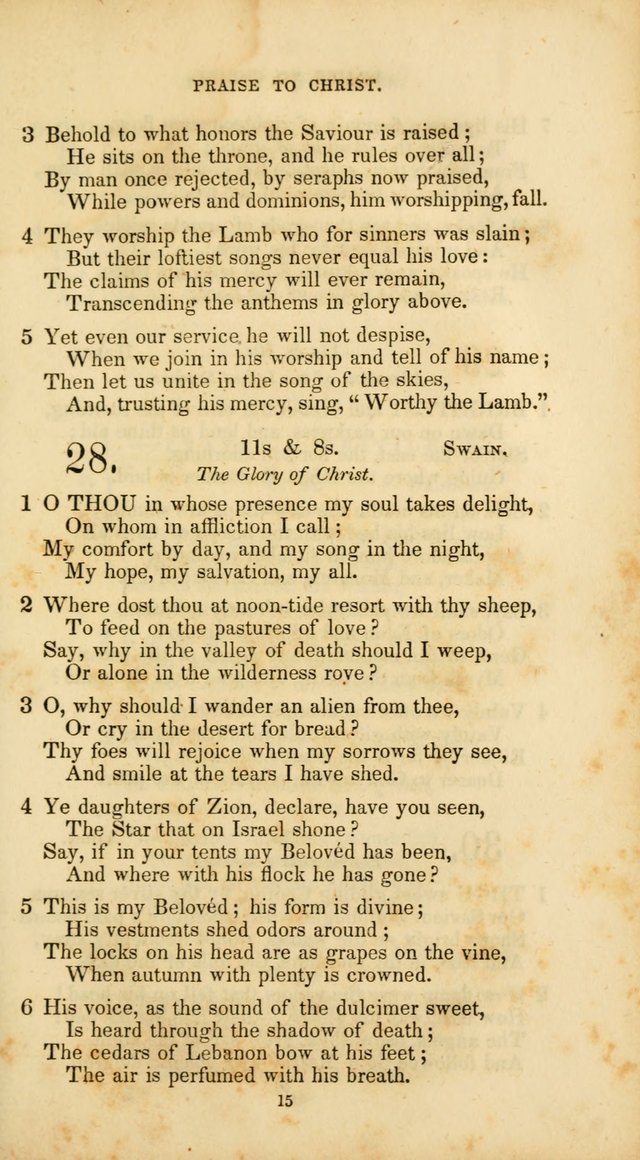 PRAISE TO CHRIST.

3 Behold to what honors the Saviour is raised; He sits on the throne, and he rules over all; By man once rejected, by seraphs now praised, While powers and dominions, him worshipping, fall.

4 They worship the Lamb who for sinners was slain; But their loftiest songs never equal his love: The claims of his mercy will ever remain, Transcending the anthems in glory above.

5 Yet even our service he will not despise, When we join in his worship and tell of his name; Then let us unite in the song of the skies, And, trusting his mercy, sing, "Worthy the Lamb."

28. 11s & 8s. SWAIN.
The Glory of Christ.

1 O THOU in whose presence my soul takes delight, On whom in affliction I call; My comfort by day, and my song in the night, My hope, my salvation, my all.

2 Where dost thou at noon-tide resort with thy sheep, To feed on the pastures of love? Say, why in the valley of death should I weep, Or alone in the wilderness rove?

3 O, why should I wander an alien from thee, Or cry in the desert for bread? Thy foes will rejoice when my sorrows they see, And smile at the tears I have shed.

4 Ye daughters of Zion, declare, have you seen, The Star that on Israel shone? Say, if in your tents my Belovéd has been, And where with his flock he has gone?

5 This is my Belovéd; his form is divine; His vestments shed odors around; The locks on his head are as grapes on the vine, When autumn with plenty is crowned.

6 His voice, as the sound of the dulcimer sweet, Is heard through the shadow of death; The cedars of Lebanon bow at his feet; The air is perfumed with his breath.

15